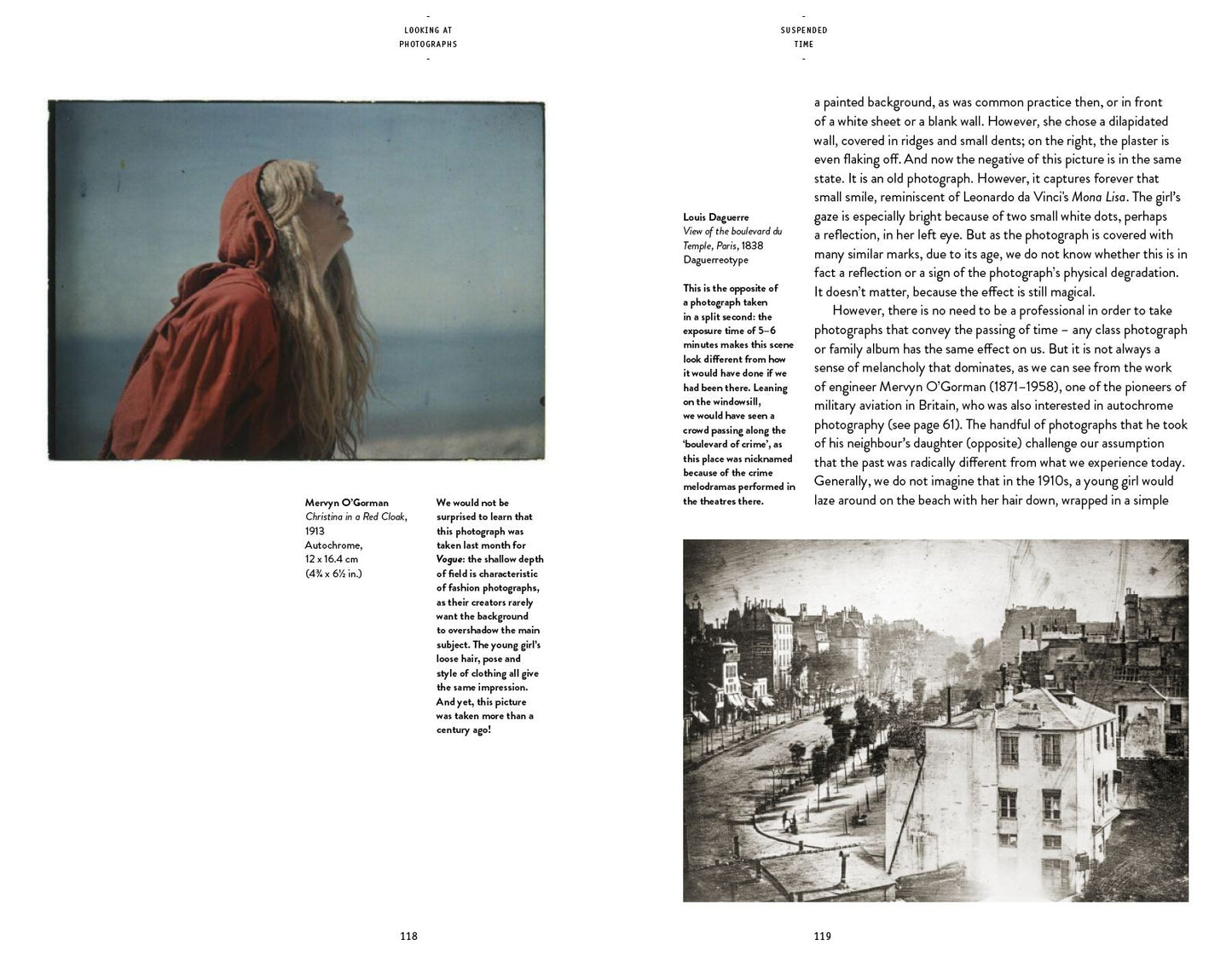 -
LOOKING AT
PHOTOGRAPHS
-

Mervyn O'Gorman
Christina in a Red Cloak, 1913
Autochrome,
12 x 16.4 cm
(4¾ x 6½ in.)

We would not be surprised to learn that this photograph was taken last month for Vogue: the shallow depth of field is characteristic of fashion photographs, as their creators rarely want the background to overshadow the main subject. The young girl's loose hair, pose and style of clothing all give the same impression. And yet, this picture was taken more than a century ago!

118

-
SUSPENDED
TIME
-

Louis Daguerre
View of the boulevard du Temple, Paris, 1838
Daguerreotype

This is the opposite of a photograph taken in a split second: the exposure time of 5–6 minutes makes this scene look different from how it would have done if we had been there. Leaning on the windowsill, we would have seen a crowd passing along the 'boulevard of crime', as this place was nicknamed because of the crime melodramas performed in the theatres there.

a painted background, as was common practice then, or in front of a white sheet or a blank wall. However, she chose a dilapidated wall, covered in ridges and small dents; on the right, the plaster is even flaking off. And now the negative of this picture is in the same state. It is an old photograph. However, it captures forever that small smile, reminiscent of Leonardo da Vinci's Mona Lisa. The girl's gaze is especially bright because of two small white dots, perhaps a reflection, in her left eye. But as the photograph is covered with many similar marks, due to its age, we do not know whether this is in fact a reflection or a sign of the photograph's physical degradation. It doesn't matter, because the effect is still magical.

However, there is no need to be a professional in order to take photographs that convey the passing of time – any class photograph or family album has the same effect on us. But it is not always a sense of melancholy that dominates, as we can see from the work of engineer Mervyn O'Gorman (1871–1958), one of the pioneers of military aviation in Britain, who was also interested in autochrome photography (see page 61). The handful of photographs that he took of his neighbour's daughter (opposite) challenge our assumption that the past was radically different from what we experience today. Generally, we do not imagine that in the 1910s, a young girl would laze around on the beach with her hair down, wrapped in a simple

119